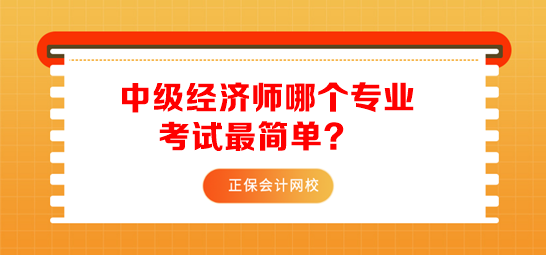 中级经济师哪个专业考试最简单？

正保会计网校